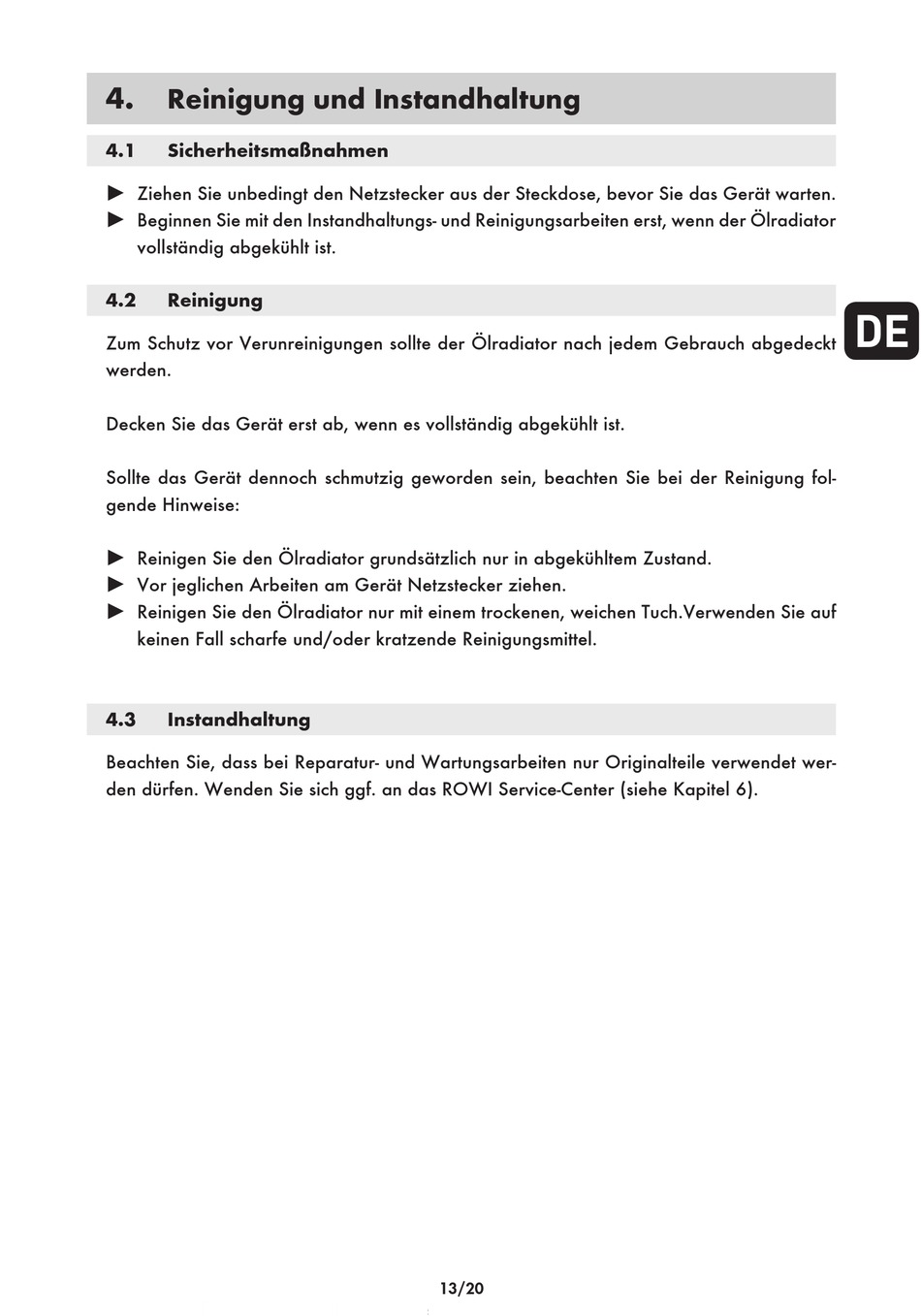 4. Reinigung und Instandhaltung

4.1 Sicherheitsmaßnahmen

► Ziehen Sie unbedingt den Netzstecker aus der Steckdose, bevor Sie das Gerät warten.
► Beginnen Sie mit den Instandhaltungs- und Reinigungsarbeiten erst, wenn der Ölradiator vollständig abgekühlt ist.

4.2 Reinigung

DE

Zum Schutz vor Verunreinigungen sollte der Ölradiator nach jedem Gebrauch abgedeckt werden.

Decken Sie das Gerät erst ab, wenn es vollständig abgekühlt ist.

Sollte das Gerät dennoch schmutzig geworden sein, beachten Sie bei der Reinigung folgende Hinweise:

► Reinigen Sie den Ölradiator grundsätzlich nur in abgekühltem Zustand.
► Vor jeglichen Arbeiten am Gerät Netzstecker ziehen.
► Reinigen Sie den Ölradiator nur mit einem trockenen, weichen Tuch.Verwenden Sie auf keinen Fall scharfe und/oder kratzende Reinigungsmittel.

4.3 Instandhaltung

Beachten Sie, dass bei Reparatur- und Wartungsarbeiten nur Originalteile verwendet werden dürfen. Wenden Sie sich ggf. an das ROWI Service-Center (siehe Kapitel 6).

13/20